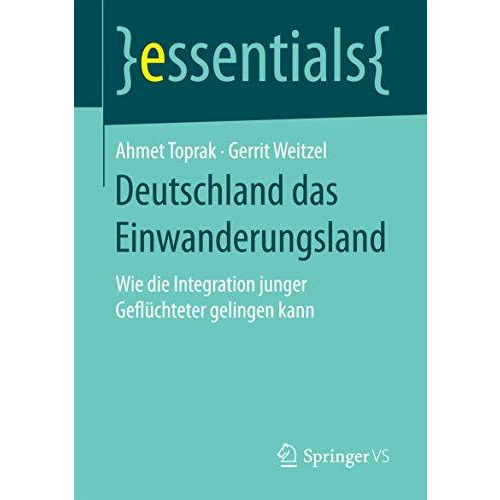 }essentials{

Ahmet Toprak · Gerrit Weitzel

Deutschland das Einwanderungsland

Wie die Integration junger Geflüchteter gelingen kann

Springer VS